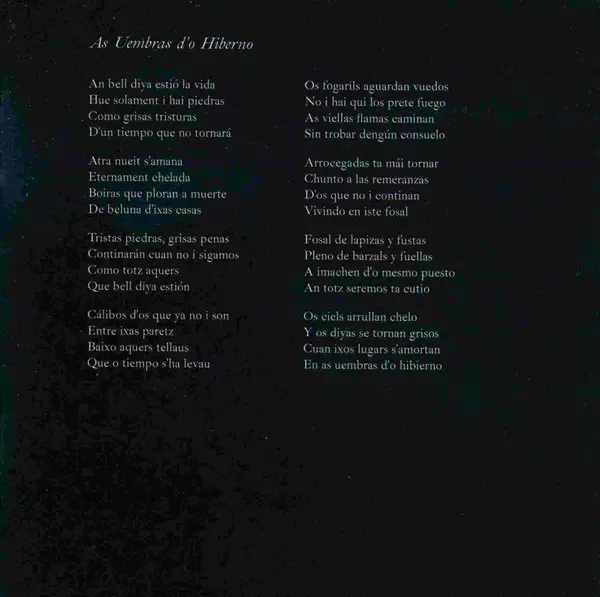 As Uembras d'o Hiberno

An bell diya estió la vida
Hue solament i hai piedras
Como grisas tristuras
D'un tiempo que no tornará

Atra nueit s'amana
Eternament chelada
Boiras que ploran a muerte
De beluna d'ixas casas

Tristas piedras, grisas penas
Continarán cuan no i sigamos
Como totz aquers
Que bell diya estión

Cálibos d'os que ya no i son
Entre ixas paretz
Baixo aquers tellaus
Que o tiempo s'ha levau

Os fogarils aguardan vuedos
No i hai qui los prete fuego
As viellas flamas caminan
Sin trobar dengún consuelo

Arrocegadas ta mái tornar
Chunto a las remeranzas
D'os que no i continan
Vivindo en iste fosal

Fosal de lapizas y fustas
Pleno de barzals y fuellas
A imachen d'o mesmo puesto
An totz seremos ta cutio

Os ciels arrullan chelo
Y os diyas se tornan grisos
Cuan ixos lugars s'amortan
En as uembras d'o hibierno